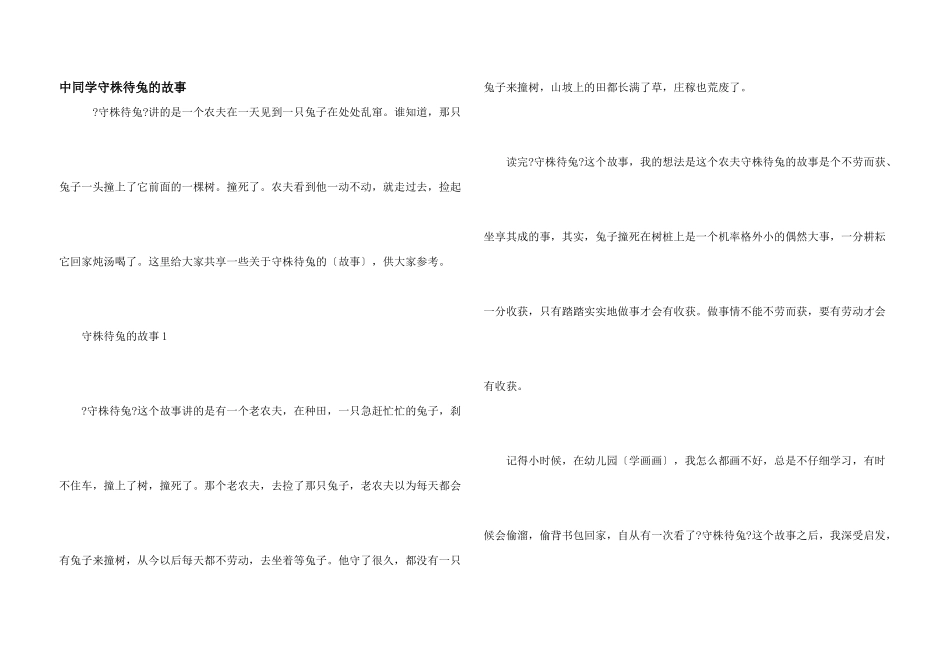 中同学守株待兔的故事

?守株待兔?讲的是一个农夫在一天见到一只兔子在处处乱窜。谁知道，那只兔子一头撞上了它前面的一棵树。撞死了。农夫看到他一动不动，就走过去，捡起它回家炖汤喝了。这里给大家共享一些关于守株待兔的〔故事〕，供大家参考。

守株待兔的故事1

?守株待兔?这个故事讲的是有一个老农夫，在种田，一只急赶忙忙的兔子，刹不住车，撞上了树，撞死了。那个老农夫，去捡了那只兔子，老农夫以为每天都会有兔子来撞树，从今以后每天都不劳动，去坐着等兔子。他守了很久，都没有一只兔子来撞树，山坡上的田都长满了草，庄稼也荒废了。

读完?守株待兔?这个故事，我的想法是这个农夫守株待兔的故事是个不劳而获、坐享其成的事，其实，兔子撞死在树桩上是一个机率格外小的偶然大事，一分耕耘一分收获，只有踏踏实实地做事才会有收获。做事情不能不劳而获，要有劳动才会有收获。

记得小时候，在幼儿园〔学画画〕，我怎么都画不好，总是不仔细学习，有时候会偷溜，偷背书包回家，自从有一次看了?守株待兔?这个故事之后，我深受启发，